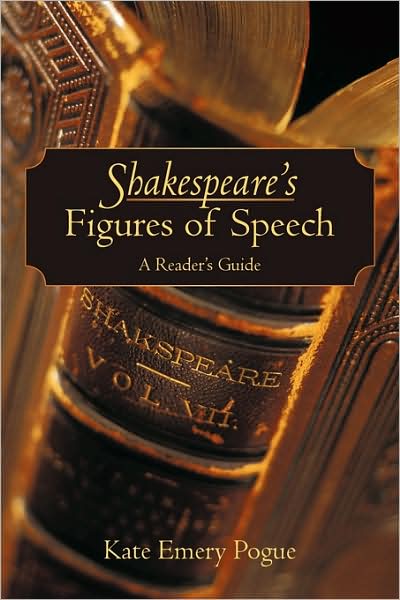 Shakespeare's
Figures of Speech
A Reader's Guide

SHAKSPEARE
VOL. VII.

Kate Emery Pogue